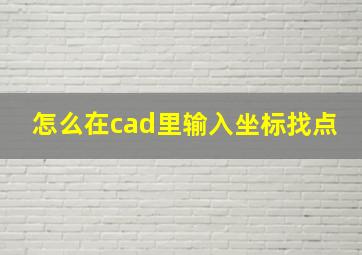 怎么在cad里输入坐标找点